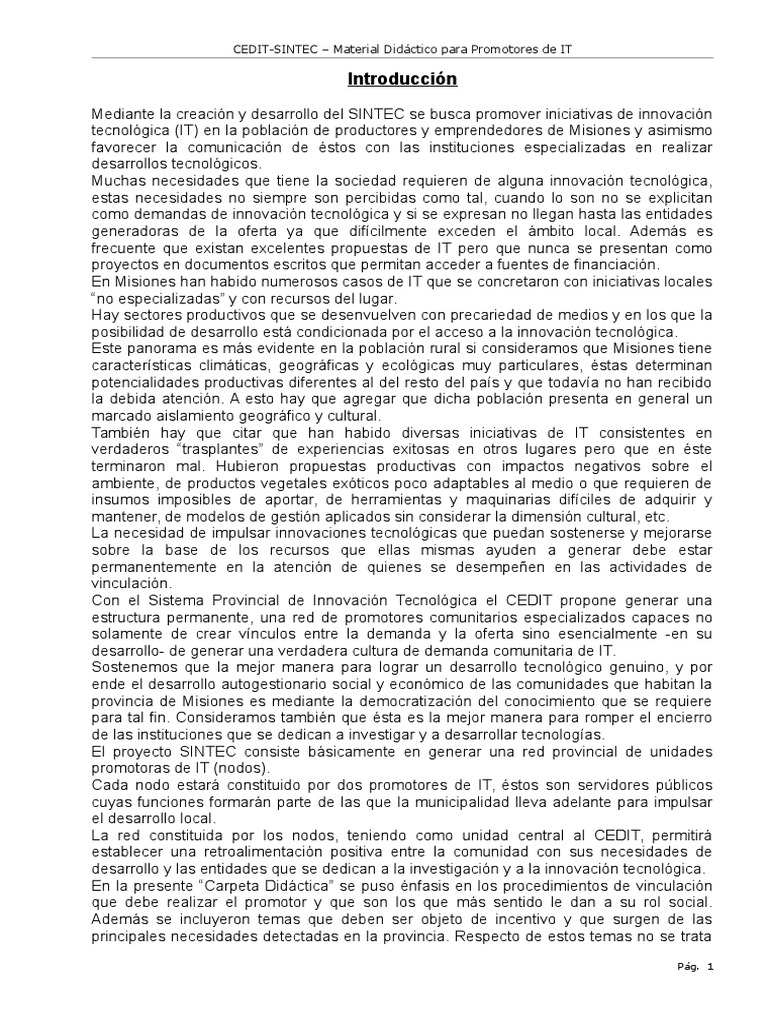 CEDIT-SINTEC – Material Didáctico para Promotores de IT

Introducción

Mediante la creación y desarrollo del SINTEC se busca promover iniciativas de innovación tecnológica (IT) en la población de productores y emprendedores de Misiones y asimismo favorecer la comunicación de éstos con las instituciones especializadas en realizar desarrollos tecnológicos.
Muchas necesidades que tiene la sociedad requieren de alguna innovación tecnológica, estas necesidades no siempre son percibidas como tal, cuando lo son no se explicitan como demandas de innovación tecnológica y si se expresan no llegan hasta las entidades generadoras de la oferta ya que difícilmente exceden el ámbito local. Además es frecuente que existan excelentes propuestas de IT pero que nunca se presentan como proyectos en documentos escritos que permitan acceder a fuentes de financiación.
En Misiones han habido numerosos casos de IT que se concretaron con iniciativas locales "no especializadas" y con recursos del lugar.
Hay sectores productivos que se desenvuelven con precariedad de medios y en los que la posibilidad de desarrollo está condicionada por el acceso a la innovación tecnológica.
Este panorama es más evidente en la población rural si consideramos que Misiones tiene características climáticas, geográficas y ecológicas muy particulares, éstas determinan potencialidades productivas diferentes al del resto del país y que todavía no han recibido la debida atención. A esto hay que agregar que dicha población presenta en general un marcado aislamiento geográfico y cultural.
También hay que citar que han habido diversas iniciativas de IT consistentes en verdaderos "trasplantes" de experiencias exitosas en otros lugares pero que en éste terminaron mal. Hubieron propuestas productivas con impactos negativos sobre el ambiente, de productos vegetales exóticos poco adaptables al medio o que requieren de insumos imposibles de aportar, de herramientas y maquinarias difíciles de adquirir y mantener, de modelos de gestión aplicados sin considerar la dimensión cultural, etc.
La necesidad de impulsar innovaciones tecnológicas que puedan sostenerse y mejorarse sobre la base de los recursos que ellas mismas ayuden a generar debe estar permanentemente en la atención de quienes se desempeñen en las actividades de vinculación.
Con el Sistema Provincial de Innovación Tecnológica el CEDIT propone generar una estructura permanente, una red de promotores comunitarios especializados capaces no solamente de crear vínculos entre la demanda y la oferta sino esencialmente -en su desarrollo- de generar una verdadera cultura de demanda comunitaria de IT.
Sostenemos que la mejor manera para lograr un desarrollo tecnológico genuino, y por ende el desarrollo autogestionario social y económico de las comunidades que habitan la provincia de Misiones es mediante la democratización del conocimiento que se requiere para tal fin. Consideramos también que ésta es la mejor manera para romper el encierro de las instituciones que se dedican a investigar y a desarrollar tecnologías.
El proyecto SINTEC consiste básicamente en generar una red provincial de unidades promotoras de IT (nodos).
Cada nodo estará constituido por dos promotores de IT, éstos son servidores públicos cuyas funciones formarán parte de las que la municipalidad lleva adelante para impulsar el desarrollo local.
La red constituida por los nodos, teniendo como unidad central al CEDIT, permitirá establecer una retroalimentación positiva entre la comunidad con sus necesidades de desarrollo y las entidades que se dedican a la investigación y a la innovación tecnológica.
En la presente "Carpeta Didáctica" se puso énfasis en los procedimientos de vinculación que debe realizar el promotor y que son los que más sentido le dan a su rol social. Además se incluyeron temas que deben ser objeto de incentivo y que surgen de las principales necesidades detectadas en la provincia. Respecto de estos temas no se trata

Pág. 1